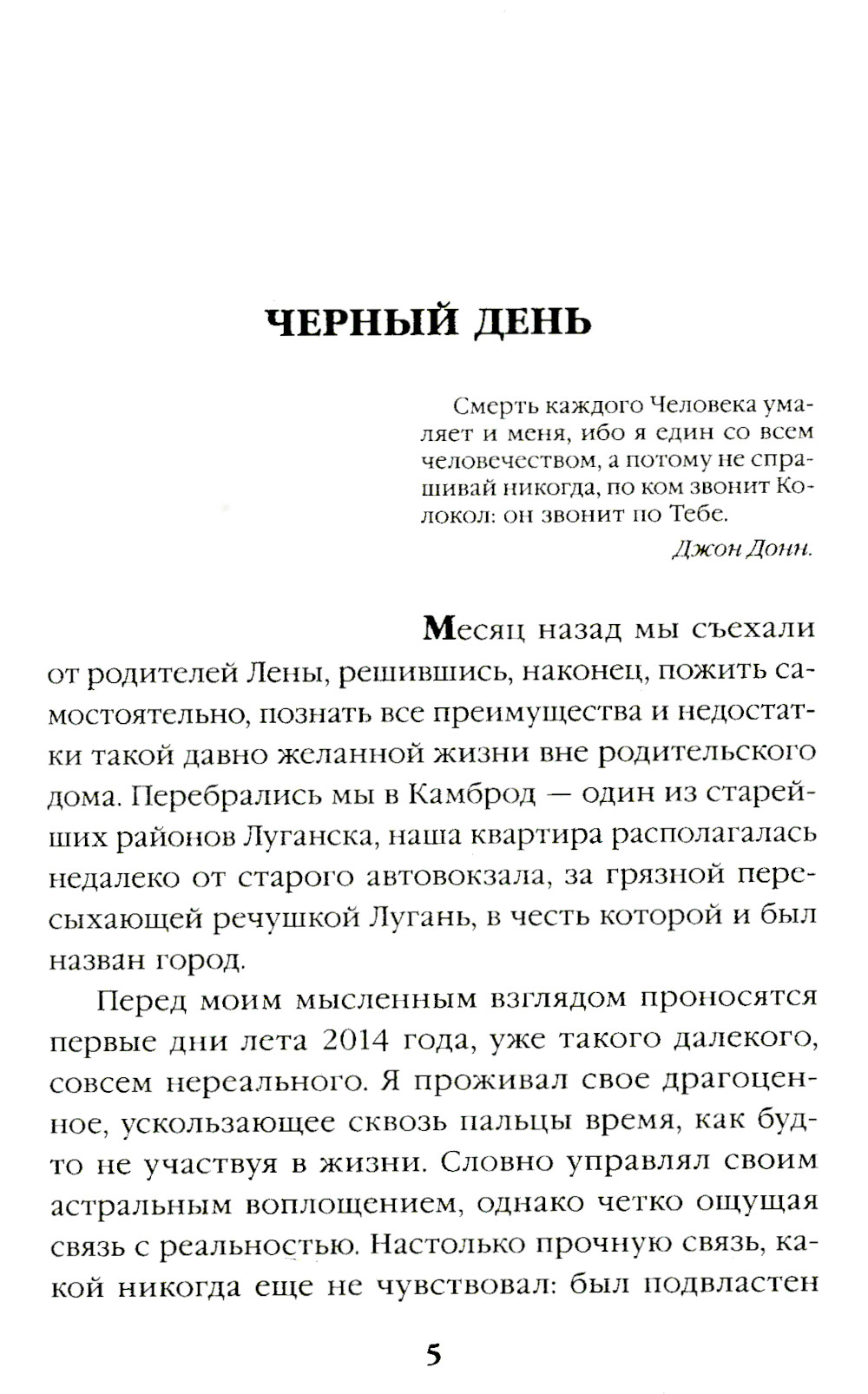 ЧЕРНЫЙ ДЕНЬ

Смерть каждого Человека умаляет и меня, ибо я един со всем человечеством, а потому не спрашивай никогда, по ком звонит Колокол: он звонит по Тебе.

Джон Донн.

Месяц назад мы съехали от родителей Лены, решившись, наконец, пожить самостоятельно, познать все преимущества и недостатки такой давно желанной жизни вне родительского дома. Перебрались мы в Камброд — один из старейших районов Луганска, наша квартира располагалась недалеко от старого автовокзала, за грязной пересыхающей речушкой Лугань, в честь которой и был назван город.

Перед моим мысленным взглядом проносятся первые дни лета 2014 года, уже такого далекого, совсем нереального. Я проживал свое драгоценное, ускользающее сквозь пальцы время, как будто не участвуя в жизни. Словно управлял своим астральным воплощением, однако четко ощущая связь с реальностью. Настолько прочную связь, какой никогда еще не чувствовал: был подвластен

5